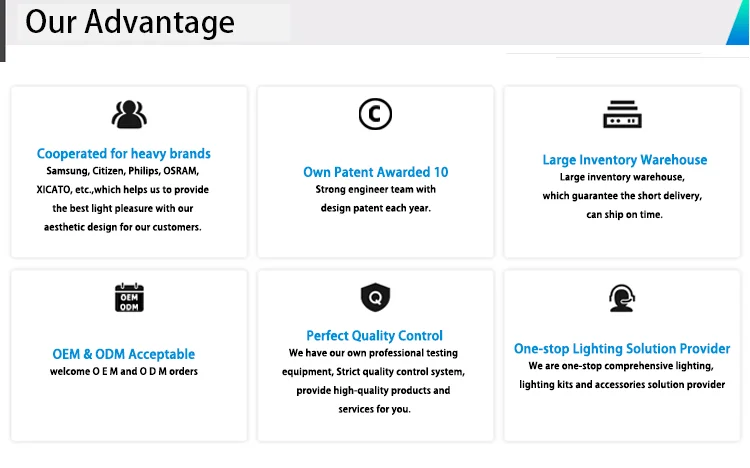 Our Advantage

Cooperated for heavy brands

Samsung, Citizen, Philips, OSRAM, XICATO, etc.,which helps us to provide the best light pleasure with our aesthetic design for our customers.

Own Patent Awarded 10

Strong engineer team with design patent each year.

Large Inventory Warehouse

Large inventory warehouse, which guarantee the short delivery, can ship on time.

OEM ODM

OEM & ODM Acceptable

welcome O E M and O D M orders

Q

Perfect Quality Control

We have our own professional testing equipment, Strict quality control system, provide high-quality products and services for you.

One-stop Lighting Solution Provider

We are one-stop comprehensive lighting, lighting kits and accessories solution provider